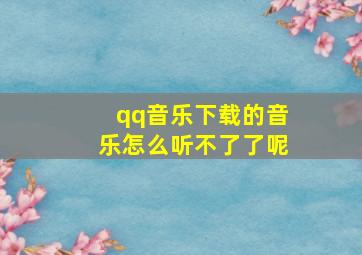 qq音乐下载的音乐怎么听不了了呢